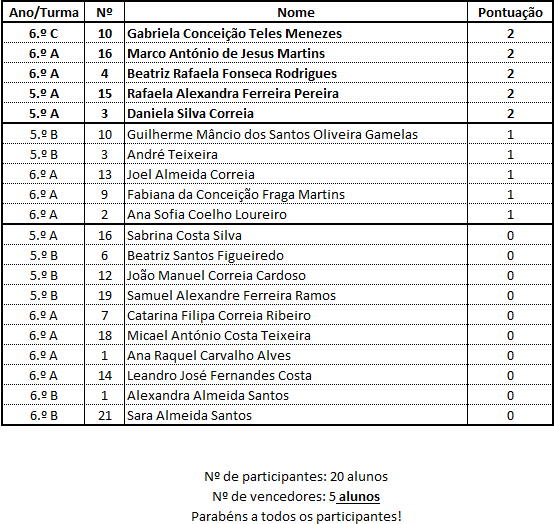 | Ano/Turma | Nº | Nome | Pontuação |
|---|---|---|---|
| 6.º C | 10 | Gabriela Conceição Teles Menezes | 2 |
| 6.º A | 16 | Marco António de Jesus Martins | 2 |
| 6.º A | 4 | Beatriz Rafaela Fonseca Rodrigues | 2 |
| 5.º A | 15 | Rafaela Alexandra Ferreira Pereira | 2 |
| 5.º A | 3 | Daniela Silva Correia | 2 |
| 5.º B | 10 | Guilherme Mâncio dos Santos Oliveira Gamelas | 1 |
| 5.º B | 3 | André Teixeira | 1 |
| 6.º A | 13 | Joel Almeida Correia | 1 |
| 6.º A | 9 | Fabiana da Conceição Fraga Martins | 1 |
| 6.º A | 2 | Ana Sofia Coelho Loureiro | 1 |
| 5.º A | 16 | Sabrina Costa Silva | 0 |
| 5.º B | 6 | Beatriz Santos Figueiredo | 0 |
| 5.º B | 12 | João Manuel Correia Cardoso | 0 |
| 5.º B | 19 | Samuel Alexandre Ferreira Ramos | 0 |
| 6.º A | 7 | Catarina Filipa Correia Ribeiro | 0 |
| 6.º A | 18 | Micael António Costa Teixeira | 0 |
| 6.º A | 1 | Ana Raquel Carvalho Alves | 0 |
| 6.º A | 14 | Leandro José Fernandes Costa | 0 |
| 6.º B | 1 | Alexandra Almeida Santos | 0 |
| 6.º B | 21 | Sara Almeida Santos | 0 |

Nº de participantes: 20 alunos
Nº de vencedores: 5 alunos
Parabéns a todos os participantes!